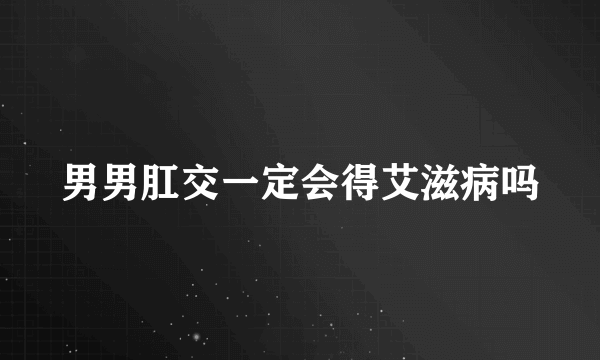 男男肛交一定会得艾滋病吗